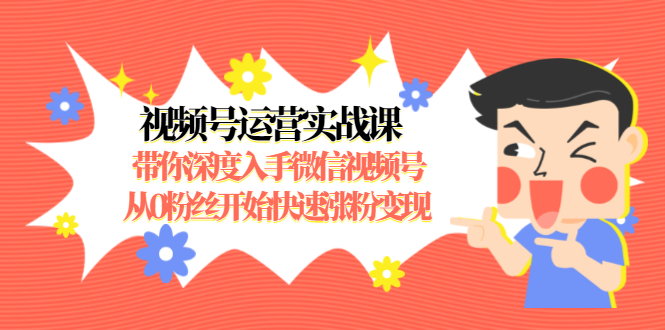 视频号运营实战课
带你深度入手微信视频号
从0粉丝开始快速涨粉变现